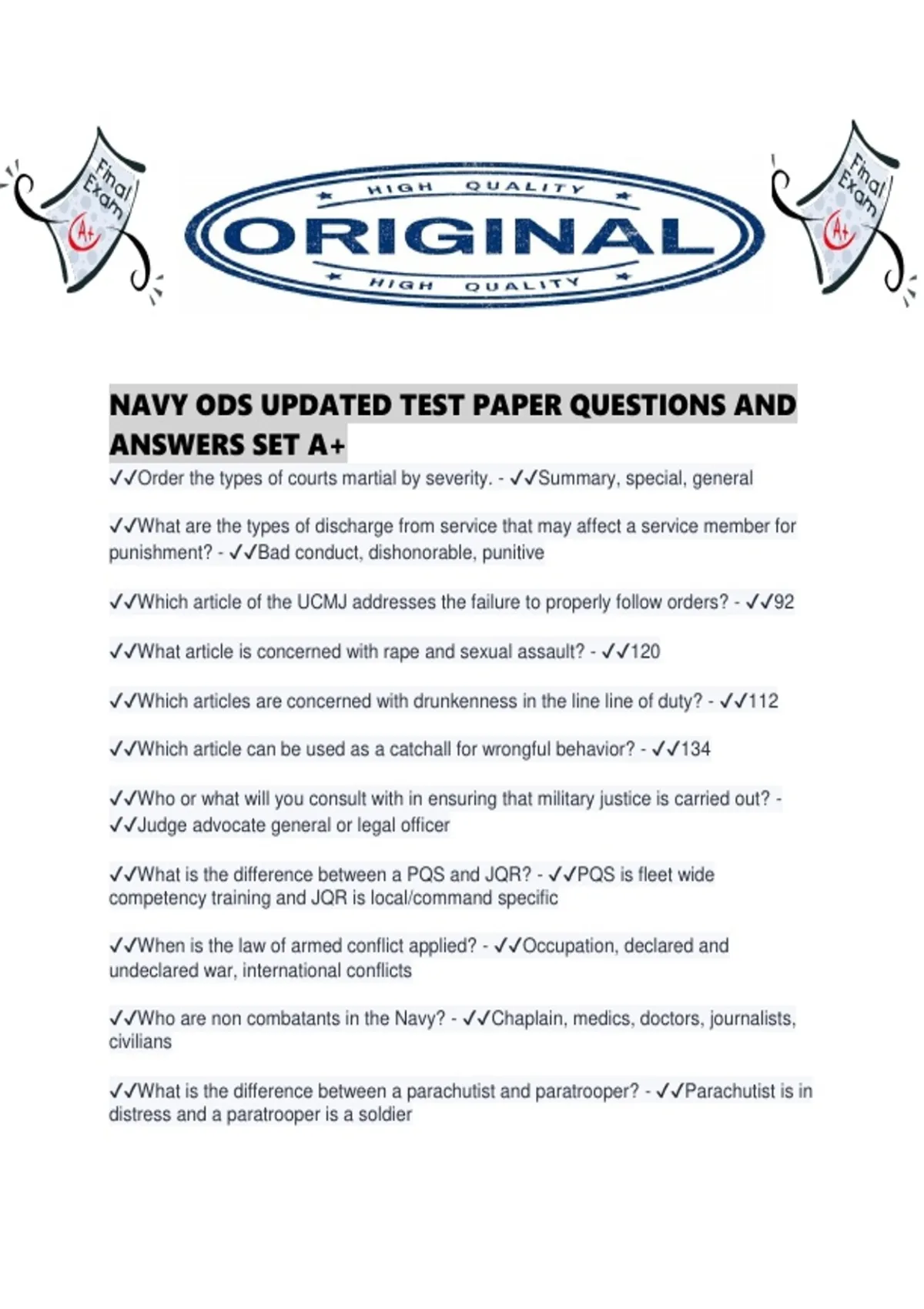 Final Exam

A+

HIGH QUALITY

ORIGINAL

HIGH QUALITY

Final Exam

A+

NAVY ODS UPDATED TEST PAPER QUESTIONS AND ANSWERS SET A+

✓✓Order the types of courts martial by severity. - ✓✓Summary, special, general

✓✓What are the types of discharge from service that may affect a service member for punishment? - ✓✓Bad conduct, dishonorable, punitive

✓✓Which article of the UCMJ addresses the failure to properly follow orders? - ✓✓92

✓✓What article is concerned with rape and sexual assault? - ✓✓120

✓✓Which articles are concerned with drunkenness in the line line of duty? - ✓✓112

✓✓Which article can be used as a catchall for wrongful behavior? - ✓✓134

✓✓Who or what will you consult with in ensuring that military justice is carried out? - ✓✓Judge advocate general or legal officer

✓✓What is the difference between a PQS and JQR? - ✓✓PQS is fleet wide competency training and JQR is local/command specific

✓✓When is the law of armed conflict applied? - ✓✓Occupation, declared and undeclared war, international conflicts

✓✓Who are non combatants in the Navy? - ✓✓Chaplain, medics, doctors, journalists, civilians

✓✓What is the difference between a parachutist and paratrooper? - ✓✓Parachutist is in distress and a paratrooper is a soldier